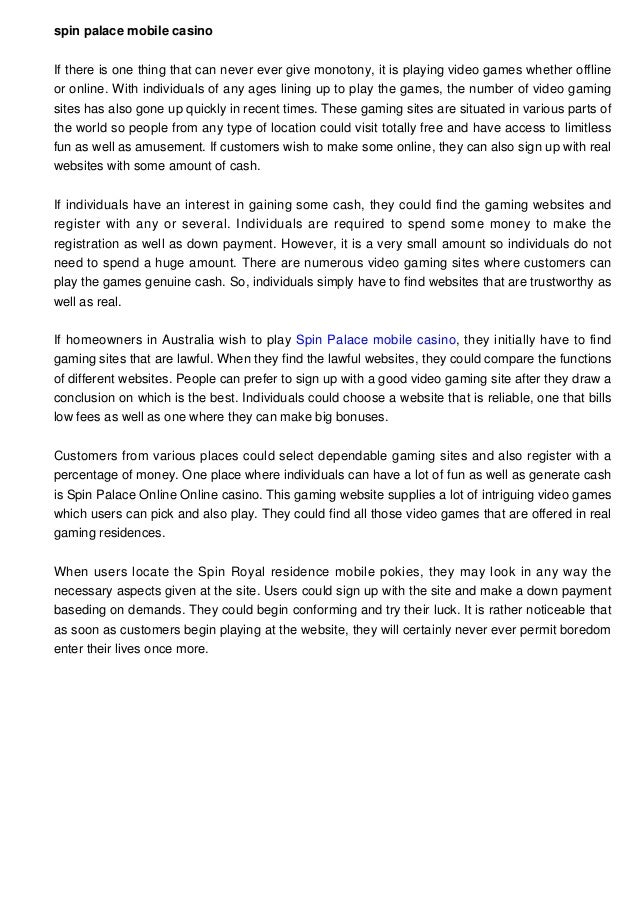 spin palace mobile casino

If there is one thing that can never ever give monotony, it is playing video games whether offline or online. With individuals of any ages lining up to play the games, the number of video gaming sites has also gone up quickly in recent times. These gaming sites are situated in various parts of the world so people from any type of location could visit totally free and have access to limitless fun as well as amusement. If customers wish to make some online, they can also sign up with real websites with some amount of cash.

If individuals have an interest in gaining some cash, they could find the gaming websites and register with any or several. Individuals are required to spend some money to make the registration as well as down payment. However, it is a very small amount so individuals do not need to spend a huge amount. There are numerous video gaming sites where customers can play the games genuine cash. So, individuals simply have to find websites that are trustworthy as well as real.

If homeowners in Australia wish to play Spin Palace mobile casino, they initially have to find gaming sites that are lawful. When they find the lawful websites, they could compare the functions of different websites. People can prefer to sign up with a good video gaming site after they draw a conclusion on which is the best. Individuals could choose a website that is reliable, one that bills low fees as well as one where they can make big bonuses.

Customers from various places could select dependable gaming sites and also register with a percentage of money. One place where individuals can have a lot of fun as well as generate cash is Spin Palace Online Online casino. This gaming website supplies a lot of intriguing video games which users can pick and also play. They could find all those video games that are offered in real gaming residences.

When users locate the Spin Royal residence mobile pokies, they may look in any way the necessary aspects given at the site. Users could sign up with the site and make a down payment baseding on demands. They could begin conforming and try their luck. It is rather noticeable that as soon as customers begin playing at the website, they will certainly never ever permit boredom enter their lives once more.